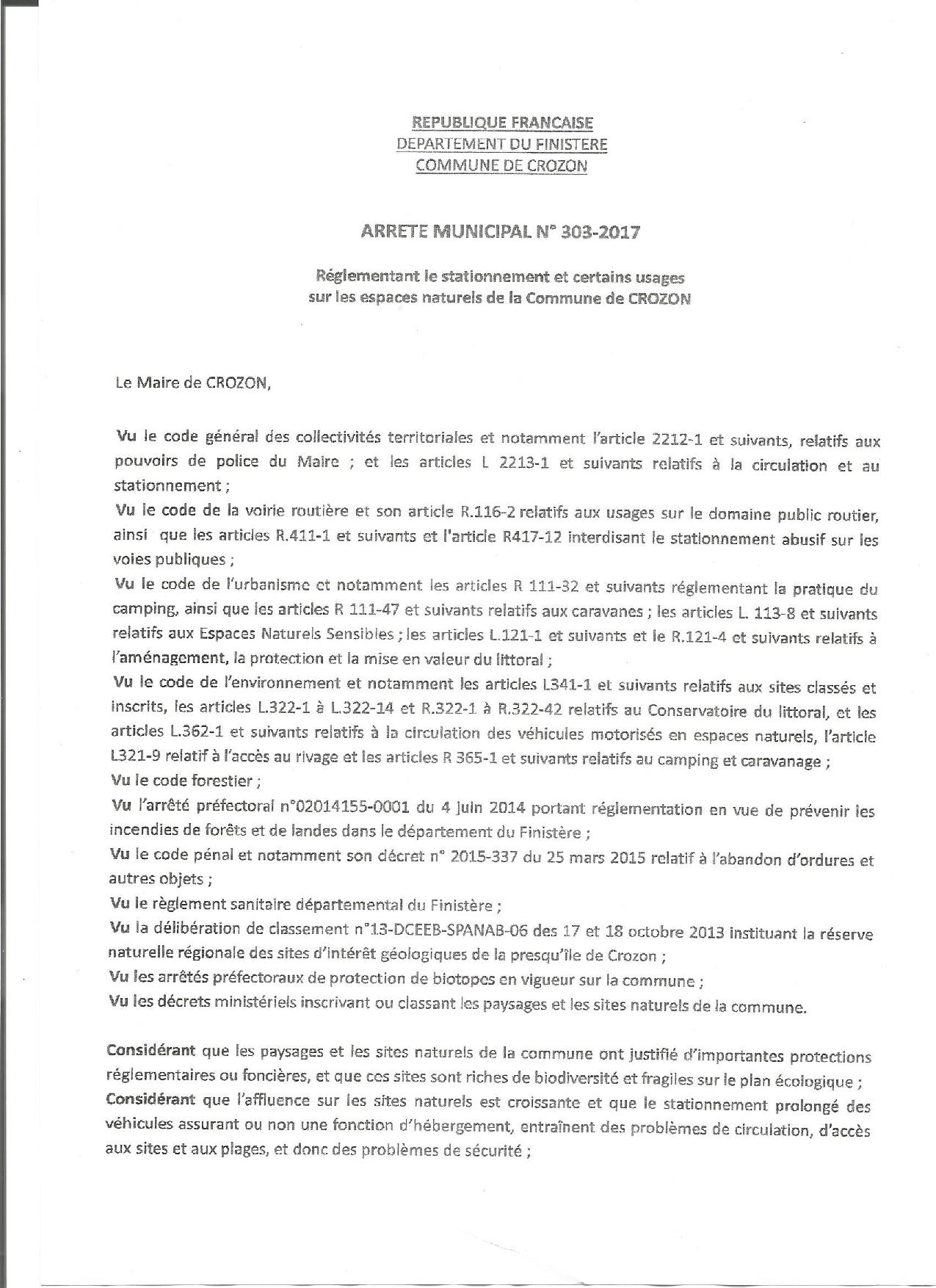 REPUBLIQUE FRANCAISE
DEPARTEMENT DU FINISTERE
COMMUNE DE CROZON

ARRETE MUNICIPAL N° 303-2017

Réglementant le stationnement et certains usages
sur les espaces naturels de la Commune de CROZON

Le Maire de CROZON,

Vu le code général des collectivités territoriales et notamment l'article 2212-1 et suivants, relatifs aux pouvoirs de police du Maire ; et les articles L 2213-1 et suivants relatifs à la circulation et au stationnement ;
Vu le code de la voirie routière et son article R.116-2 relatifs aux usages sur le domaine public routier, ainsi que les articles R.411-1 et suivants et l'article R417-12 interdisant le stationnement abusif sur les voies publiques ;
Vu le code de l'urbanisme et notamment les articles R 111-32 et suivants réglementant la pratique du camping, ainsi que les articles R 111-47 et suivants relatifs aux caravanes ; les articles L. 113-8 et suivants relatifs aux Espaces Naturels Sensibles ; les articles L.121-1 et suivants et le R.121-4 et suivants relatifs à l'aménagement, la protection et la mise en valeur du littoral ;
Vu le code de l'environnement et notamment les articles L341-1 et suivants relatifs aux sites classés et inscrits, les articles L.322-1 à L.322-14 et R.322-1 à R.322-42 relatifs au Conservatoire du littoral, et les articles L.362-1 et suivants relatifs à la circulation des véhicules motorisés en espaces naturels, l'article L321-9 relatif à l'accès au rivage et les articles R 365-1 et suivants relatifs au camping et caravanage ;
Vu le code forestier ;
Vu l'arrêté préfectoral n°02014155-0001 du 4 juin 2014 portant réglementation en vue de prévenir les incendies de forêts et de landes dans le département du Finistère ;
Vu le code pénal et notamment son décret n° 2015-337 du 25 mars 2015 relatif à l'abandon d'ordures et autres objets ;
Vu le règlement sanitaire départemental du Finistère ;
Vu la délibération de classement n°13-DCEEB-SPANAB-06 des 17 et 18 octobre 2013 instituant la réserve naturelle régionale des sites d'intérêt géologiques de la presqu'île de Crozon ;
Vu les arrêtés préfectoraux de protection de biotopes en vigueur sur la commune ;
Vu les décrets ministériels inscrivant ou classant les paysages et les sites naturels de la commune.

Considérant que les paysages et les sites naturels de la commune ont justifié d'importantes protections réglementaires ou foncières, et que ces sites sont riches de biodiversité et fragiles sur le plan écologique ;
Considérant que l'affluence sur les sites naturels est croissante et que le stationnement prolongé des véhicules assurant ou non une fonction d'hébergement, entraînent des problèmes de circulation, d'accès aux sites et aux plages, et donc des problèmes de sécurité ;